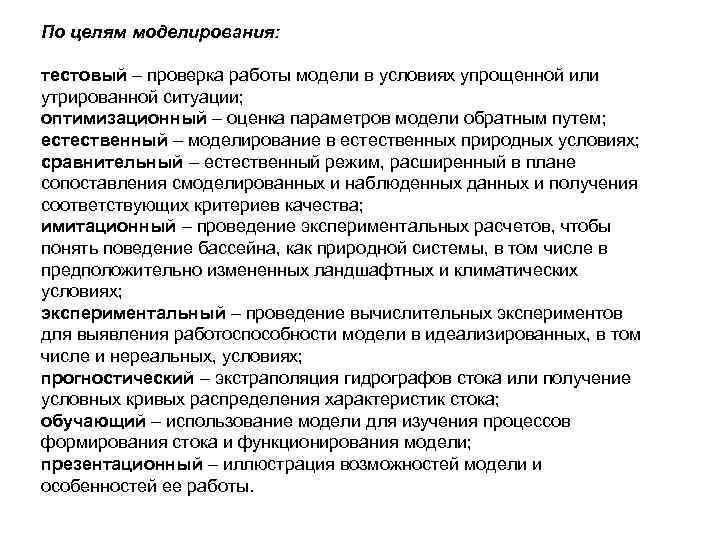 По целям моделирования:

тестовый – проверка работы модели в условиях упрощенной или утрированной ситуации;
оптимизационный – оценка параметров модели обратным путем;
естественный – моделирование в естественных природных условиях;
сравнительный – естественный режим, расширенный в плане сопоставления смоделированных и наблюденных данных и получения соответствующих критериев качества;
имитационный – проведение экспериментальных расчетов, чтобы понять поведение бассейна, как природной системы, в том числе в предположительно измененных ландшафтных и климатических условиях;
экспериментальный – проведение вычислительных экспериментов для выявления работоспособности модели в идеализированных, в том числе и нереальных, условиях;
прогностический – экстраполяция гидрографов стока или получение условных кривых распределения характеристик стока;
обучающий – использование модели для изучения процессов формирования стока и функционирования модели;
презентационный – иллюстрация возможностей модели и особенностей ее работы.